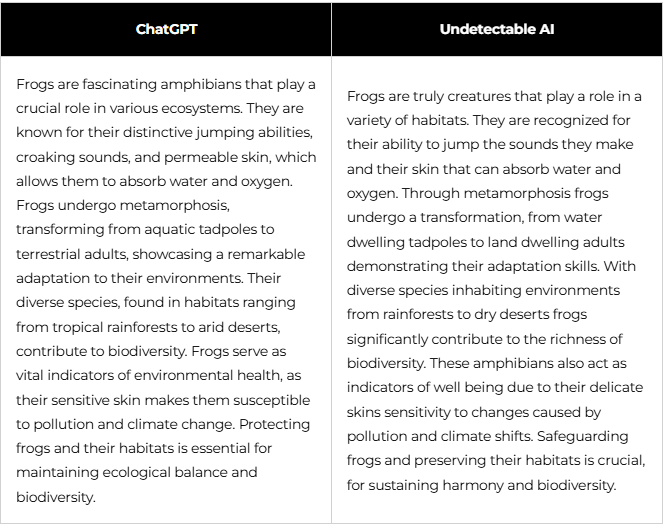 | ChatGPT | Undetectable AI |
|---|---|
| Frogs are fascinating amphibians that play a crucial role in various ecosystems. They are known for their distinctive jumping abilities, croaking sounds, and permeable skin, which allows them to absorb water and oxygen. Frogs undergo metamorphosis, transforming from aquatic tadpoles to terrestrial adults, showcasing a remarkable adaptation to their environments. Their diverse species, found in habitats ranging from tropical rainforests to arid deserts, contribute to biodiversity. Frogs serve as vital indicators of environmental health, as their sensitive skin makes them susceptible to pollution and climate change. Protecting frogs and their habitats is essential for maintaining ecological balance and biodiversity. | Frogs are truly creatures that play a role in a variety of habitats. They are recognized for their ability to jump the sounds they make and their skin that can absorb water and oxygen. Through metamorphosis frogs undergo a transformation, from water dwelling tadpoles to land dwelling adults demonstrating their adaptation skills. With diverse species inhabiting environments from rainforests to dry deserts frogs significantly contribute to the richness of biodiversity. These amphibians also act as indicators of well being due to their delicate skins sensitivity to changes caused by pollution and climate shifts. Safeguarding frogs and preserving their habitats is crucial, for sustaining harmony and biodiversity. |